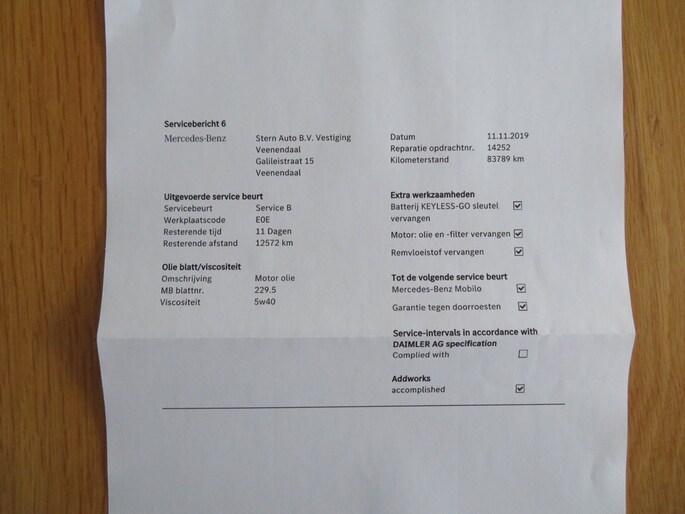 Servicebericht 6

Mercedes-Benz

Stern Auto B.V. Vestiging
Veenendaal
Galileistraat 15
Veenendaal

Datum 11.11.2019
Reparatie opdrachtnr. 14252
Kilometerstand 83789 km

Uitgevoerde service beurt
Servicebeurt Service B
Werkplaatscode E0E
Resterende tijd 11 Dagen
Resterende afstand 12572 km

Olie blatt/viscositeit
Omschrijving Motor olie
MB blattnr. 229.5
Viscositeit 5w40

Extra werkzaamheden
Batterij KEYLESS-GO sleutel vervangen ☑
Motor: olie en -filter vervangen ☑
Remvloeistof vervangen ☑

Tot de volgende service beurt
Mercedes-Benz Mobilo ☑
Garantie tegen doorroesten ☑

Service-intervals in accordance with DAIMLER AG specification
Complied with ☐

Addworks
accomplished ☑